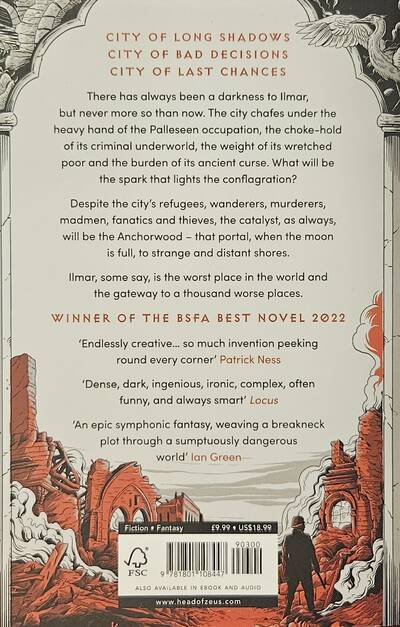 CITY OF LONG SHADOWS
CITY OF BAD DECISIONS
CITY OF LAST CHANCES

There has always been a darkness to Ilmar, but never more so than now. The city chafes under the heavy hand of the Palleseen occupation, the choke-hold of its criminal underworld, the weight of its wretched poor and the burden of its ancient curse. What will be the spark that lights the conflagration?

Despite the city's refugees, wanderers, murderers, madmen, fanatics and thieves, the catalyst, as always, will be the Anchorwood – that portal, when the moon is full, to strange and distant shores.

Ilmar, some say, is the worst place in the world and the gateway to a thousand worse places.

WINNER OF THE BSFA BEST NOVEL 2022

'Endlessly creative... so much invention peeking round every corner' Patrick Ness

'Dense, dark, ingenious, ironic, complex, often funny, and always smart' Locus

'An epic symphonic fantasy, weaving a breakneck plot through a sumptuously dangerous world' Ian Green

Fiction • Fantasy
£9.99 • US$18.99

FSC

90300

9 781801 108447

ALSO AVAILABLE IN EBOOK AND AUDIO

www.headofzeus.com